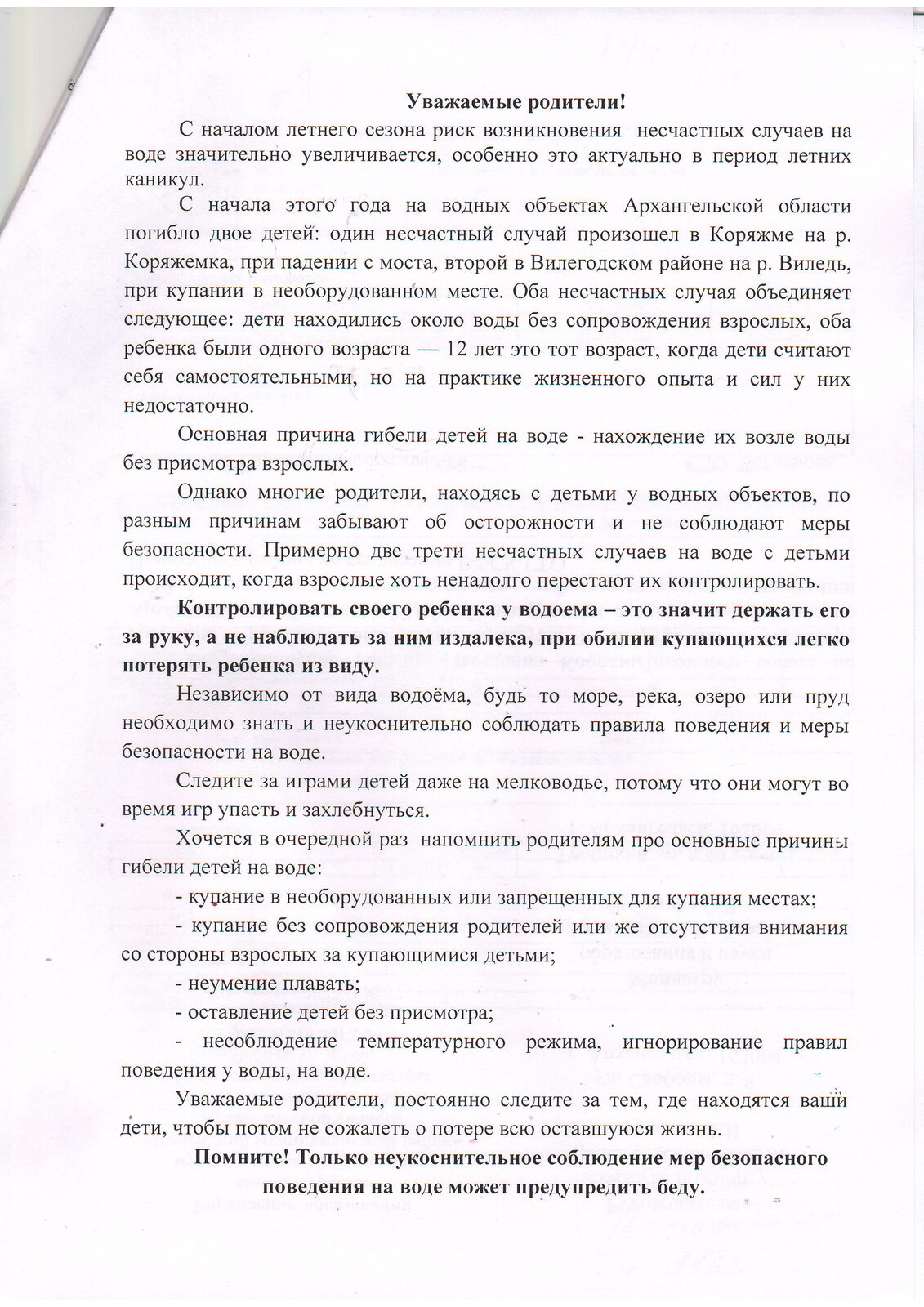 Уважаемые родители!

С началом летнего сезона риск возникновения несчастных случаев на воде значительно увеличивается, особенно это актуально в период летних каникул.

С начала этого года на водных объектах Архангельской области погибло двое детей: один несчастный случай произошел в Коряжме на р. Коряжемка, при падении с моста, второй в Вилегодском районе на р. Виледь, при купании в необорудованном месте. Оба несчастных случая объединяет следующее: дети находились около воды без сопровождения взрослых, оба ребенка были одного возраста — 12 лет это тот возраст, когда дети считают себя самостоятельными, но на практике жизненного опыта и сил у них недостаточно.

Основная причина гибели детей на воде - нахождение их возле воды без присмотра взрослых.

Однако многие родители, находясь с детьми у водных объектов, по разным причинам забывают об осторожности и не соблюдают меры безопасности. Примерно две трети несчастных случаев на воде с детьми происходит, когда взрослые хоть ненадолго перестают их контролировать.

Контролировать своего ребенка у водоема – это значит держать его за руку, а не наблюдать за ним издалека, при обилии купающихся легко потерять ребенка из виду.

Независимо от вида водоёма, будь то море, река, озеро или пруд необходимо знать и неукоснительно соблюдать правила поведения и меры безопасности на воде.

Следите за играми детей даже на мелководье, потому что они могут во время игр упасть и захлебнуться.

Хочется в очередной раз напомнить родителям про основные причины гибели детей на воде:

- купание в необорудованных или запрещенных для купания местах;

- купание без сопровождения родителей или же отсутствия внимания со стороны взрослых за купающимися детьми;

- неумение плавать;

- оставление детей без присмотра;

- несоблюдение температурного режима, игнорирование правил поведения у воды, на воде.

Уважаемые родители, постоянно следите за тем, где находятся ваши дети, чтобы потом не сожалеть о потере всю оставшуюся жизнь.

Помните! Только неукоснительное соблюдение мер безопасного поведения на воде может предупредить беду.